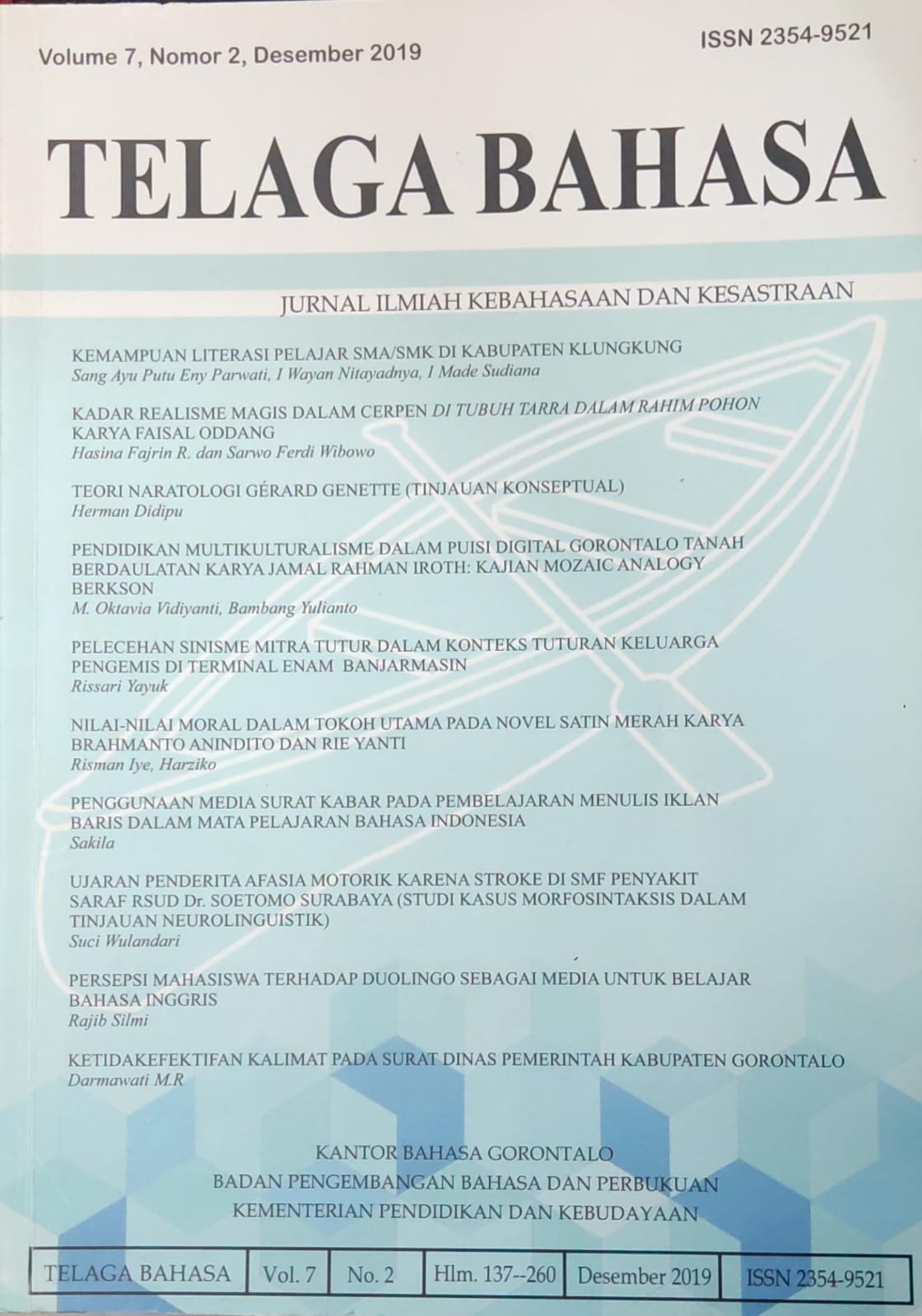 Volume 7, Nomor 2, Desember 2019

ISSN 2354-9521

TELAGA BAHASA

JURNAL ILMIAH KEBAHASAAN DAN KESASTRAAN

KEMAMPUAN LITERASI PELAJAR SMA/SMK DI KABUPATEN KLUNGKUNG
Sang Ayu Putu Eny Parwati, I Wayan Nitayadnya, I Made Sudiana

KADAR REALISME MAGIS DALAM CERPEN DI TUBUH TARRA DALAM RAHIM POHON KARYA FAISAL ODDANG
Hasina Fajrin R. dan Sarwo Ferdi Wibowo

TEORI NARATOLOGI GÉRARD GENETTE (TINJAUAN KONSEPTUAL)
Herman Didipu

PENDIDIKAN MULTIKULTURALISME DALAM PUISI DIGITAL GORONTALO TANAH BERDAULATAN KARYA JAMAL RAHMAN IROTH: KAJIAN MOZAIC ANALOGY BERKSON
M. Oktavia Vidiyanti, Bambang Yulianto

PELECEHAN SINISME MITRA TUTUR DALAM KONTEKS TUTURAN KELUARGA PENGEMIS DI TERMINAL ENAM BANJARMASIN
Rissari Yayuk

NILAI-NILAI MORAL DALAM TOKOH UTAMA PADA NOVEL SATIN MERAH KARYA BRAHMANTO ANINDITO DAN RIE YANTI
Risman Iye, Harziko

PENGGUNAAN MEDIA SURAT KABAR PADA PEMBELAJARAN MENULIS IKLAN BARIS DALAM MATA PELAJARAN BAHASA INDONESIA
Sakila

UJARAN PENDERITA AFASIA MOTORIK KARENA STROKE DI SMF PENYAKIT SARAF RSUD Dr. SOETOMO SURABAYA (STUDI KASUS MORFOSINTAKSIS DALAM TINJAUAN NEUROLINGUISTIK)
Suci Wulandari

PERSEPSI MAHASISWA TERHADAP DUOLINGO SEBAGAI MEDIA UNTUK BELAJAR BAHASA INGGRIS
Rajib Silmi

KETIDAKEFEKTIFAN KALIMAT PADA SURAT DINAS PEMERINTAH KABUPATEN GORONTALO
Darmawati M.R

KANTOR BAHASA GORONTALO
BADAN PENGEMBANGAN BAHASA DAN PERBUKUAN
KEMENTERIAN PENDIDIKAN DAN KEBUDAYAAN

| TELAGA BAHASA | Vol. 7 | No. 2 | Hlm. 137--260 | Desember 2019 | ISSN 2354-9521 |
|---|---|---|---|---|---|